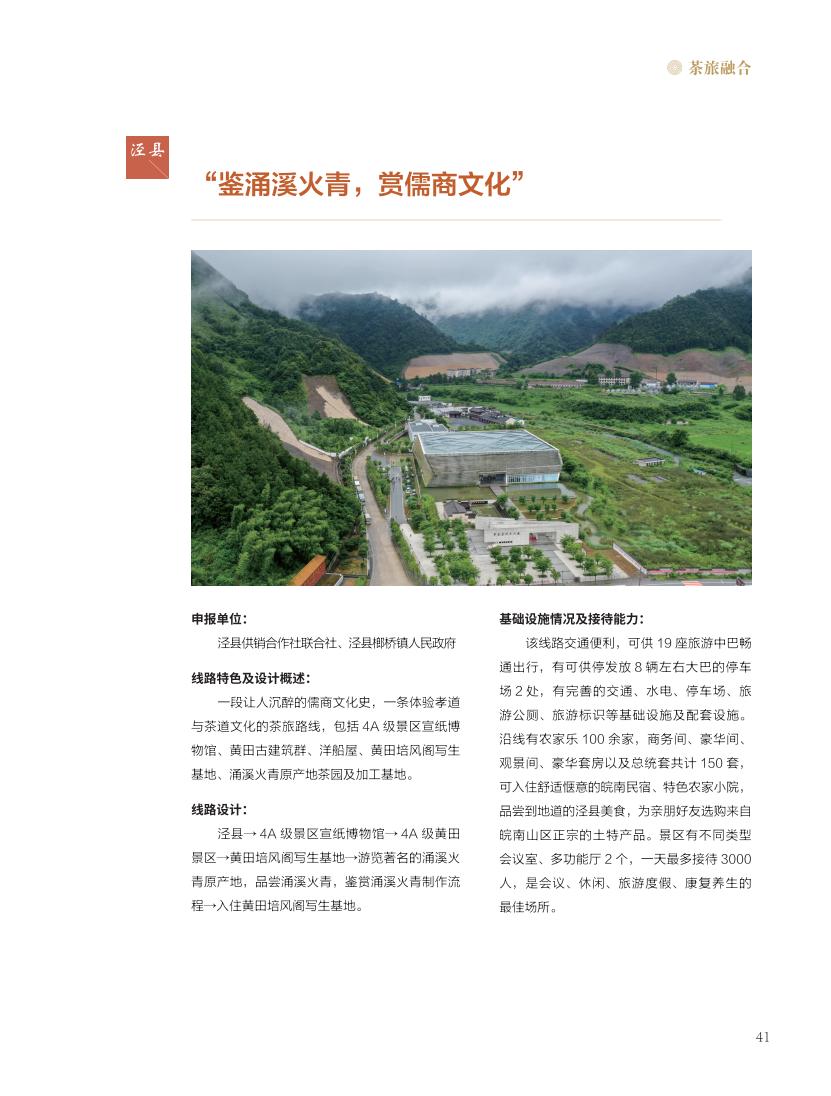 茶旅融合

泾县

“鉴涌溪火青，赏儒商文化”

申报单位：

泾县供销合作社联合社、泾县榔桥镇人民政府

线路特色及设计概述：

一段让人沉醉的儒商文化史，一条体验孝道与茶道文化的茶旅路线，包括 4A 级景区宣纸博物馆、黄田古建筑群、洋船屋、黄田培风阁写生基地、涌溪火青原产地茶园及加工基地。

线路设计：

泾县→ 4A 级景区宣纸博物馆→ 4A 级黄田景区→黄田培风阁写生基地→游览著名的涌溪火青原产地，品尝涌溪火青，鉴赏涌溪火青制作流程→入住黄田培风阁写生基地。

基础设施情况及接待能力：

该线路交通便利，可供 19 座旅游中巴畅通出行，有可供停发放 8 辆左右大巴的停车场 2 处，有完善的交通、水电、停车场、旅游公厕、旅游标识等基础设施及配套设施。沿线有农家乐 100 余家，商务间、豪华间、观景间、豪华套房以及总统套共计 150 套，可入住舒适惬意的皖南民宿、特色农家小院，品尝到地道的泾县美食，为亲朋好友选购来自皖南山区正宗的土特产品。景区有不同类型会议室、多功能厅 2 个，一天最多接待 3000 人，是会议、休闲、旅游度假、康复养生的最佳场所。

41